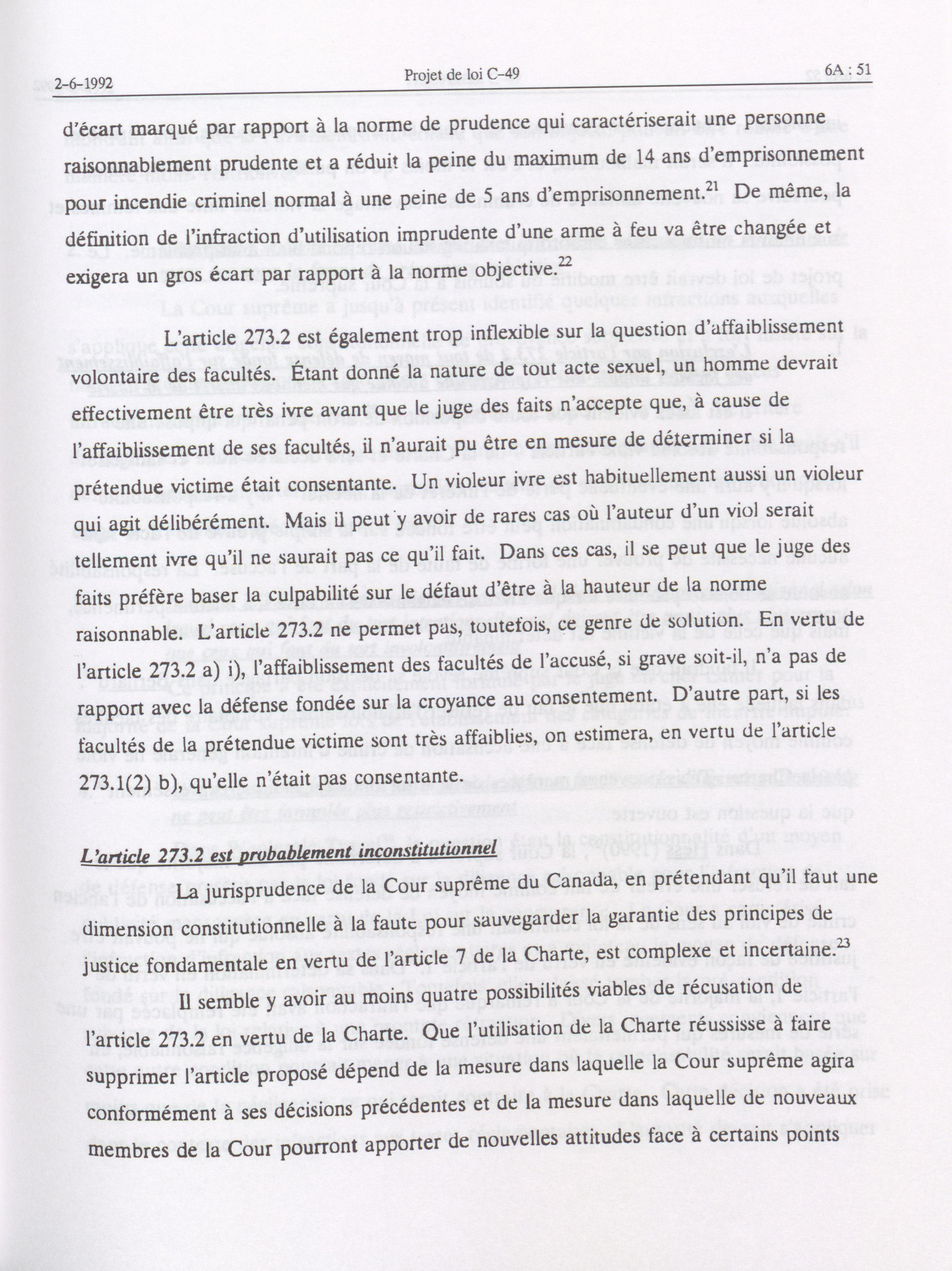 2-6-1992 Projet de loi C-49 6A : 51

d'écart marqué par rapport à la norme de prudence qui caractériserait une personne raisonnablement prudente et a réduit la peine du maximum de 14 ans d'emprisonnement pour incendie criminel normal à une peine de 5 ans d'emprisonnement.$^{21}$ De même, la définition de l'infraction d'utilisation imprudente d'une arme à feu va être changée et exigera un gros écart par rapport à la norme objective.$^{22}$

L'article 273.2 est également trop inflexible sur la question d'affaiblissement volontaire des facultés. Étant donné la nature de tout acte sexuel, un homme devrait effectivement être très ivre avant que le juge des faits n'accepte que, à cause de l'affaiblissement de ses facultés, il n'aurait pu être en mesure de déterminer si la prétendue victime était consentante. Un violeur ivre est habituellement aussi un violeur qui agit délibérément. Mais il peut y avoir de rares cas où l'auteur d'un viol serait tellement ivre qu'il ne saurait pas ce qu'il fait. Dans ces cas, il se peut que le juge des faits préfère baser la culpabilité sur le défaut d'être à la hauteur de la norme raisonnable. L'article 273.2 ne permet pas, toutefois, ce genre de solution. En vertu de l'article 273.2 a) i), l'affaiblissement des facultés de l'accusé, si grave soit-il, n'a pas de rapport avec la défense fondée sur la croyance au consentement. D'autre part, si les facultés de la prétendue victime sont très affaiblies, on estimera, en vertu de l'article 273.1(2) b), qu'elle n'était pas consentante.

L'article 273.2 est probablement inconstitutionnel

La jurisprudence de la Cour suprême du Canada, en prétendant qu'il faut une dimension constitutionnelle à la faute pour sauvegarder la garantie des principes de justice fondamentale en vertu de l'article 7 de la Charte, est complexe et incertaine.$^{23}$

Il semble y avoir au moins quatre possibilités viables de récusation de l'article 273.2 en vertu de la Charte. Que l'utilisation de la Charte réussisse à faire supprimer l'article proposé dépend de la mesure dans laquelle la Cour suprême agira conformément à ses décisions précédentes et de la mesure dans laquelle de nouveaux membres de la Cour pourront apporter de nouvelles attitudes face à certains points